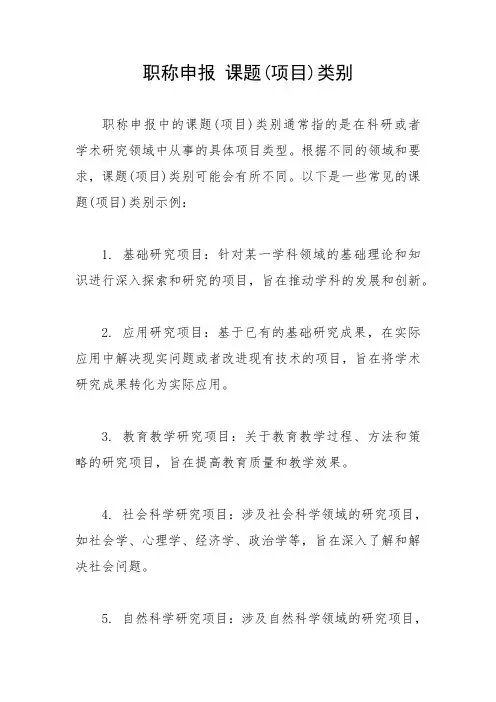 职称申报 课题(项目)类别

职称申报中的课题(项目)类别通常指的是在科研或者学术研究领域中从事的具体项目类型。根据不同的领域和要求，课题(项目)类别可能会有所不同。以下是一些常见的课题(项目)类别示例：

1. 基础研究项目：针对某一学科领域的基础理论和知识进行深入探索和研究的项目，旨在推动学科的发展和创新。

2. 应用研究项目：基于已有的基础研究成果，在实际应用中解决现实问题或者改进现有技术的项目，旨在将学术研究成果转化为实际应用。

3. 教育教学研究项目：关于教育教学过程、方法和策略的研究项目，旨在提高教育质量和教学效果。

4. 社会科学研究项目：涉及社会科学领域的研究项目，如社会学、心理学、经济学、政治学等，旨在深入了解和解决社会问题。

5. 自然科学研究项目：涉及自然科学领域的研究项目，